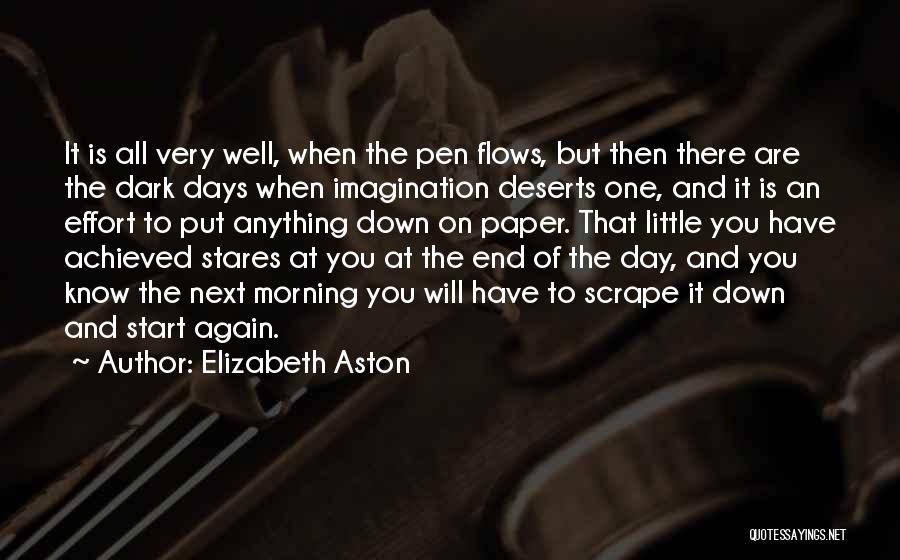 It is all very well, when the pen flows, but then there are the dark days when imagination deserts one, and it is an effort to put anything down on paper. That little you have achieved stares at you at the end of the day, and you know the next morning you will have to scrape it down and start again.

~ Author: Elizabeth Aston

QUOTESSAYINGS.NET